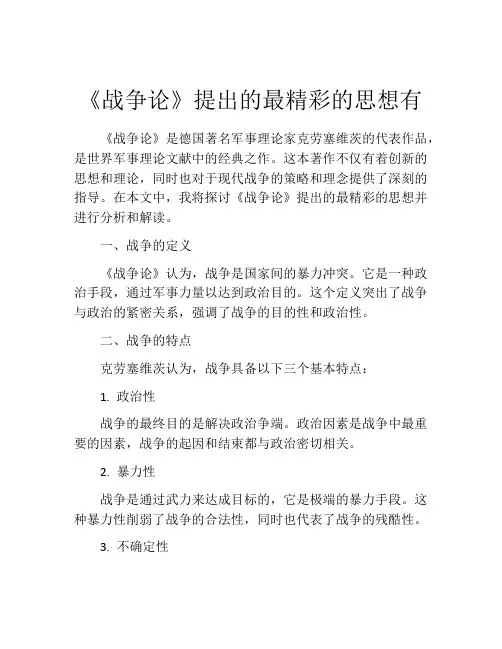 《战争论》提出的最精彩的思想有

《战争论》是德国著名军事理论家克劳塞维茨的代表作品，是世界军事理论文献中的经典之作。这本著作不仅有着创新的思想和理论，同时也对于现代战争的策略和理念提供了深刻的指导。在本文中，我将探讨《战争论》提出的最精彩的思想并进行分析和解读。

一、战争的定义

《战争论》认为，战争是国家间的暴力冲突。它是一种政治手段，通过军事力量以达到政治目的。这个定义突出了战争与政治的紧密关系，强调了战争的目的性和政治性。

二、战争的特点

克劳塞维茨认为，战争具备以下三个基本特点：

1. 政治性

战争的最终目的是解决政治争端。政治因素是战争中最重要的因素，战争的起因和结束都与政治密切相关。

2. 暴力性

战争是通过武力来达成目标的，它是极端的暴力手段。这种暴力性削弱了战争的合法性，同时也代表了战争的残酷性。

3. 不确定性